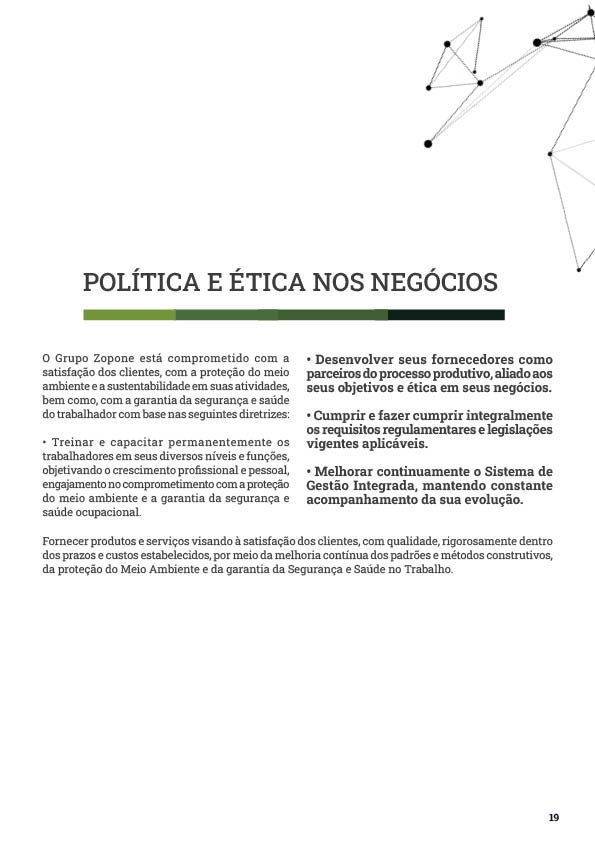 POLÍTICA E ÉTICA NOS NEGÓCIOS

O Grupo Zopone está comprometido com a satisfação dos clientes, com a proteção do meio ambiente e a sustentabilidade em suas atividades, bem como, com a garantia da segurança e saúde do trabalhador com base nas seguintes diretrizes:

• Treinar e capacitar permanentemente os trabalhadores em seus diversos níveis e funções, objetivando o crescimento profissional e pessoal, engajamento no comprometimento com a proteção do meio ambiente e a garantia da segurança e saúde ocupacional.

• Desenvolver seus fornecedores como parceiros do processo produtivo, aliado aos seus objetivos e ética em seus negócios.

• Cumprir e fazer cumprir integralmente os requisitos regulamentares e legislações vigentes aplicáveis.

• Melhorar continuamente o Sistema de Gestão Integrada, mantendo constante acompanhamento da sua evolução.

Fornecer produtos e serviços visando à satisfação dos clientes, com qualidade, rigorosamente dentro dos prazos e custos estabelecidos, por meio da melhoria contínua dos padrões e métodos construtivos, da proteção do Meio Ambiente e da garantia da Segurança e Saúde no Trabalho.

19